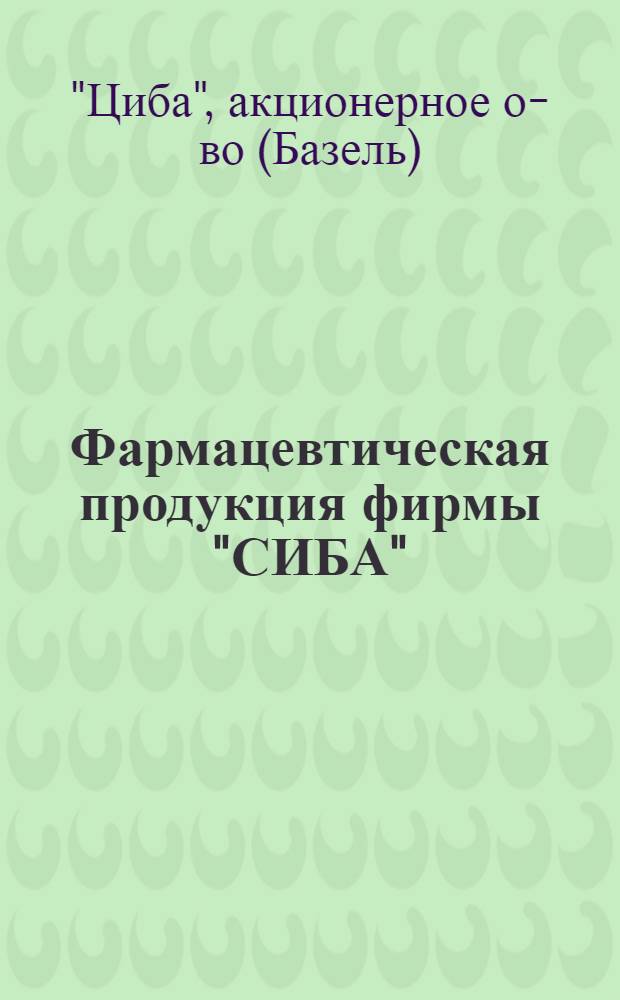 "Циба", акционерное о-во (Базель)

Фармацевтическая продукция фирмы "СИБА"